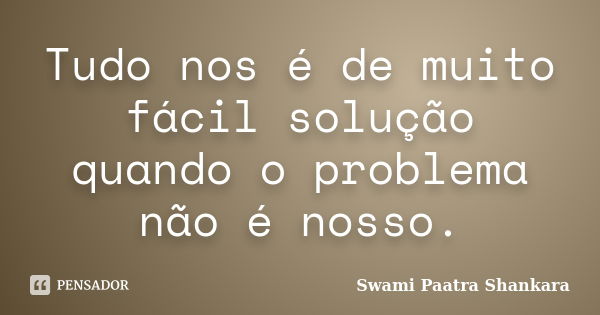 Tudo nos é de muito fácil solução quando o problema não é nosso.

PENSADOR

Swami Paatra Shankara